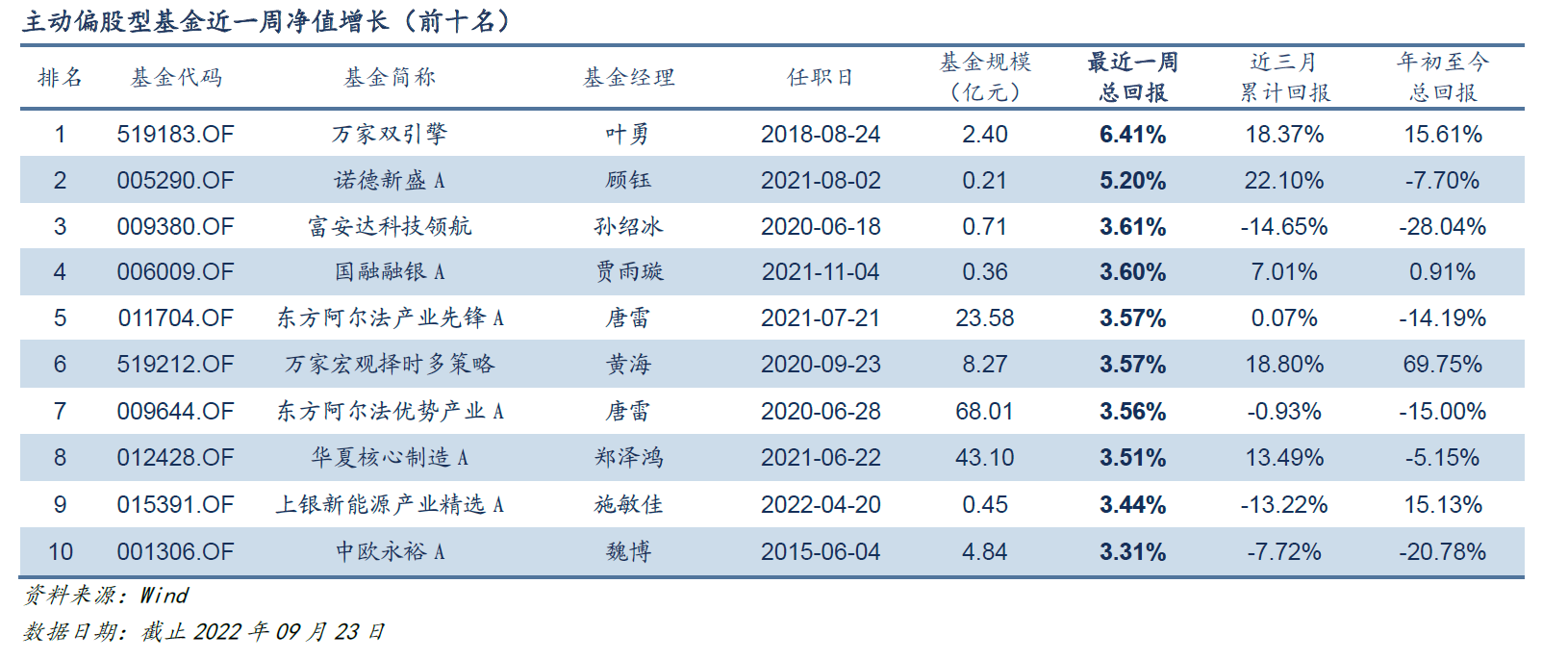 主动偏股型基金近一周净值增长（前十名）

| 排名 | 基金代码 | 基金简称 | 基金经理 | 任职日 | 基金规模（亿元） | 最近一周总回报 | 近三月累计回报 | 年初至今总回报 |
|---|---|---|---|---|---|---|---|---|
| 1 | 519183.OF | 万家双引擎 | 叶勇 | 2018-08-24 | 2.40 | 6.41% | 18.37% | 15.61% |
| 2 | 005290.OF | 诺德新盛A | 顾钰 | 2021-08-02 | 0.21 | 5.20% | 22.10% | -7.70% |
| 3 | 009380.OF | 富安达科技领航 | 孙绍冰 | 2020-06-18 | 0.71 | 3.61% | -14.65% | -28.04% |
| 4 | 006009.OF | 国融融银A | 贾雨璇 | 2021-11-04 | 0.36 | 3.60% | 7.01% | 0.91% |
| 5 | 011704.OF | 东方阿尔法产业先锋A | 唐雷 | 2021-07-21 | 23.58 | 3.57% | 0.07% | -14.19% |
| 6 | 519212.OF | 万家宏观择时多策略 | 黄海 | 2020-09-23 | 8.27 | 3.57% | 18.80% | 69.75% |
| 7 | 009644.OF | 东方阿尔法优势产业A | 唐雷 | 2020-06-28 | 68.01 | 3.56% | -0.93% | -15.00% |
| 8 | 012428.OF | 华夏核心制造A | 郑泽鸿 | 2021-06-22 | 43.10 | 3.51% | 13.49% | -5.15% |
| 9 | 015391.OF | 上银新能源产业精选A | 施敏佳 | 2022-04-20 | 0.45 | 3.44% | -13.22% | 15.13% |
| 10 | 001306.OF | 中欧永裕A | 魏博 | 2015-06-04 | 4.84 | 3.31% | -7.72% | -20.78% |

资料来源：Wind
数据日期：截止2022年09月23日